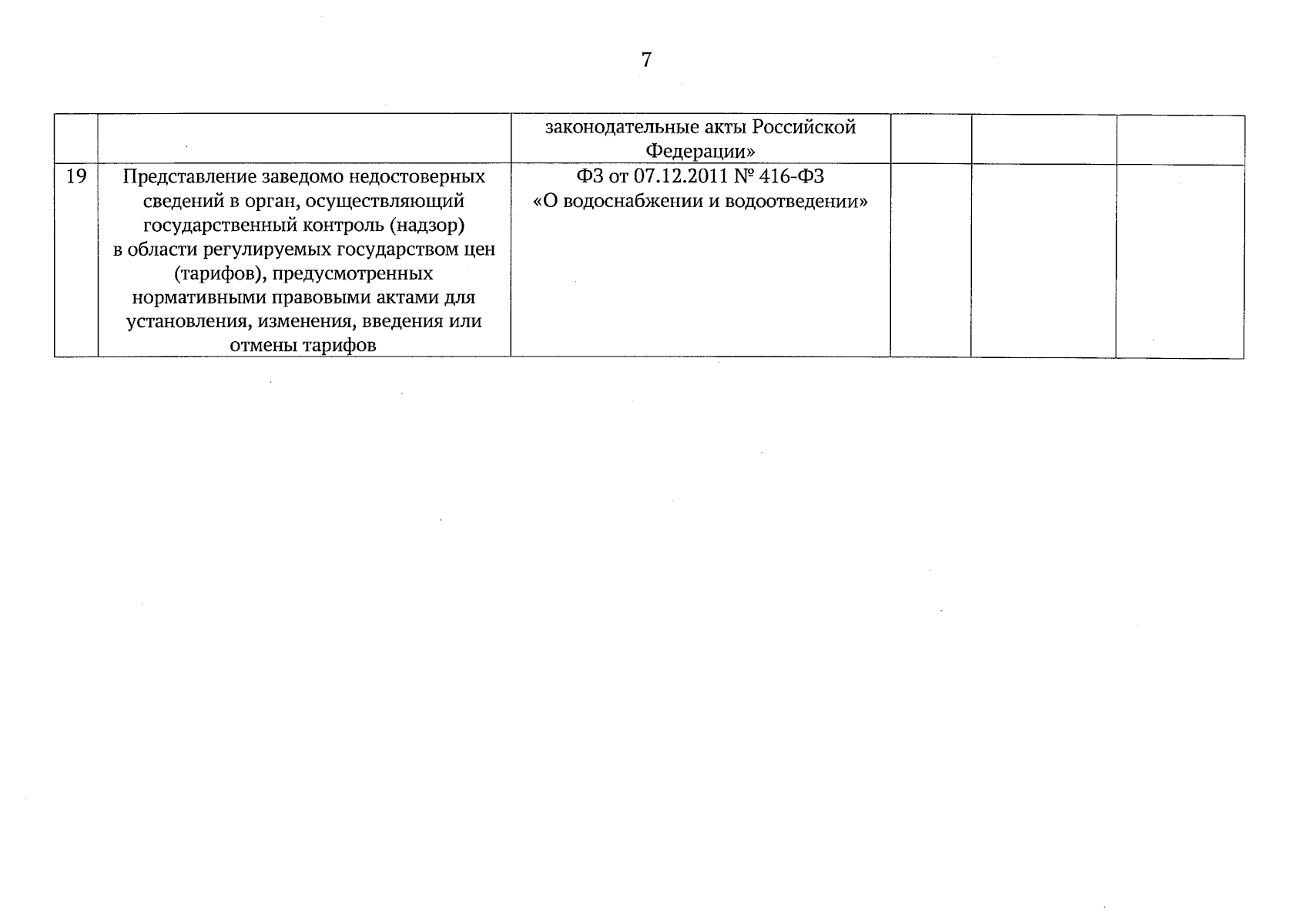 7

|  |  | законодательные акты Российской Федерации» |  |  |  |
|---|---|---|---|---|---|
| 19 | Представление заведомо недостоверных сведений в орган, осуществляющий государственный контроль (надзор) в области регулируемых государством цен (тарифов), предусмотренных нормативными правовыми актами для установления, изменения, введения или отмены тарифов | ФЗ от 07.12.2011 № 416-ФЗ «О водоснабжении и водоотведении» |  |  |  |